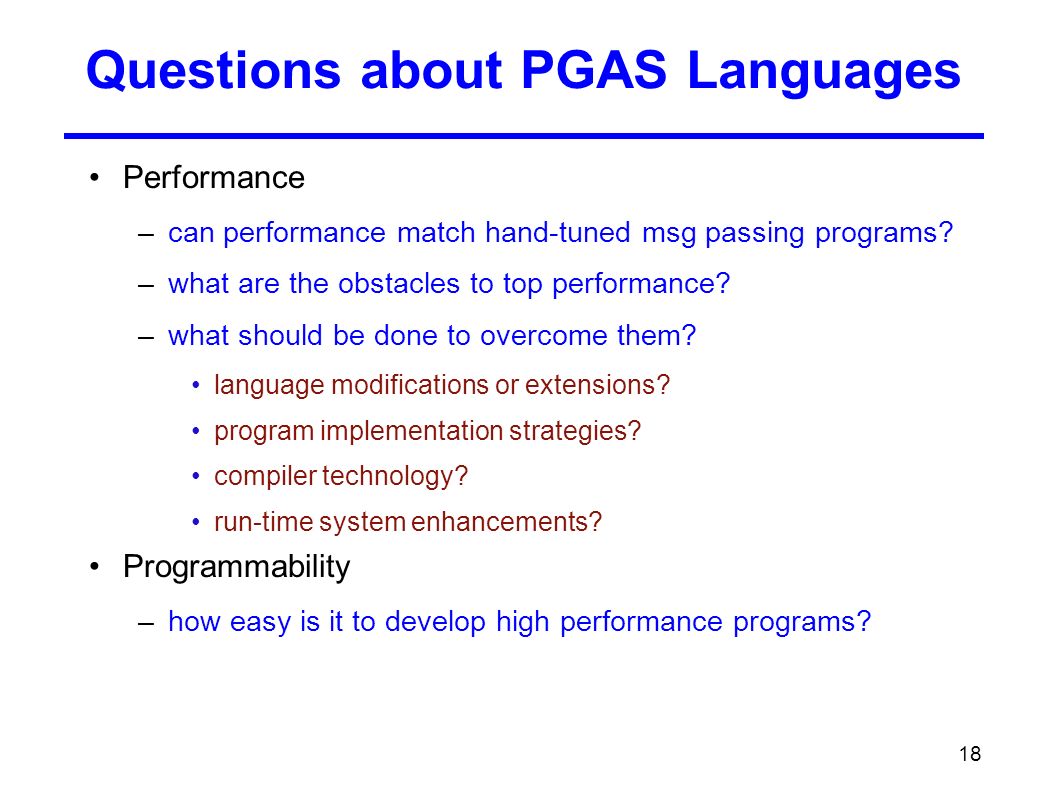 Questions about PGAS Languages

• Performance
– can performance match hand-tuned msg passing programs?
– what are the obstacles to top performance?
– what should be done to overcome them?
• language modifications or extensions?
• program implementation strategies?
• compiler technology?
• run-time system enhancements?
• Programmability
– how easy is it to develop high performance programs?

18